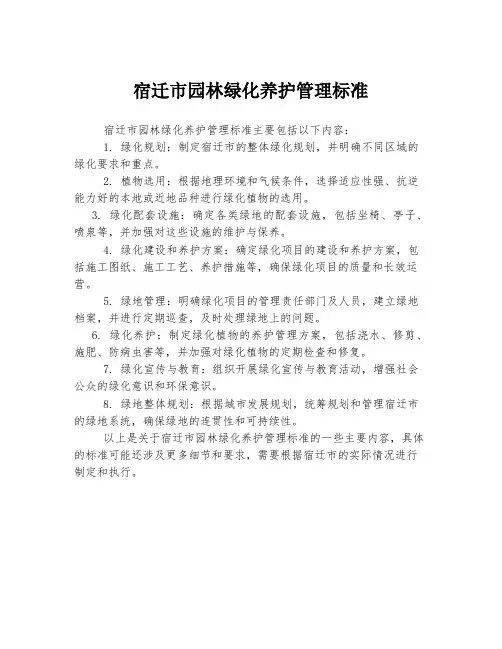 宿迁市园林绿化养护管理标准

宿迁市园林绿化养护管理标准主要包括以下内容：

1. 绿化规划：制定宿迁市的整体绿化规划，并明确不同区域的绿化要求和重点。

2. 植物选用：根据地理环境和气候条件，选择适应性强、抗逆能力好的本地或近地品种进行绿化植物的选用。

3. 绿化配套设施：确定各类绿地的配套设施，包括坐椅、亭子、喷泉等，并加强对这些设施的维护与保养。

4. 绿化建设和养护方案：确定绿化项目的建设和养护方案，包括施工图纸、施工工艺、养护措施等，确保绿化项目的质量和长效运营。

5. 绿地管理：明确绿化项目的管理责任部门及人员，建立绿地档案，并进行定期巡查，及时处理绿地上的问题。

6. 绿化养护：制定绿化植物的养护管理方案，包括浇水、修剪、施肥、防病虫害等，并加强对绿化植物的定期检查和修复。

7. 绿化宣传与教育：组织开展绿化宣传与教育活动，增强社会公众的绿化意识和环保意识。

8. 绿地整体规划：根据城市发展规划，统筹规划和管理宿迁市的绿地系统，确保绿地的连贯性和可持续性。

以上是关于宿迁市园林绿化养护管理标准的一些主要内容，具体的标准可能还涉及更多细节和要求，需要根据宿迁市的实际情况进行制定和执行。